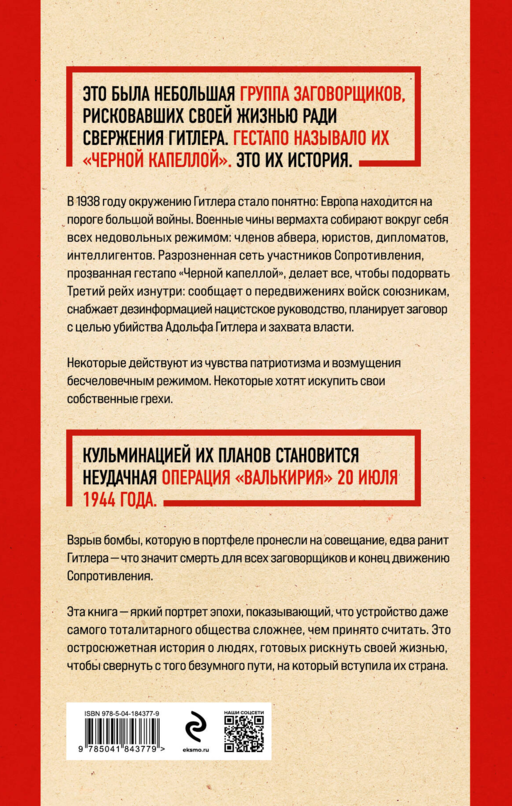 ЭТО БЫЛА НЕБОЛЬШАЯ ГРУППА ЗАГОВОРЩИКОВ, РИСКОВАВШИХ СВОЕЙ ЖИЗНЬЮ РАДИ СВЕРЖЕНИЯ ГИТЛЕРА. ГЕСТАПО НАЗЫВАЛО ИХ «ЧЕРНОЙ КАПЕЛЛОЙ». ЭТО ИХ ИСТОРИЯ.

В 1938 году окружению Гитлера стало понятно: Европа находится на пороге большой войны. Военные чины вермахта собирают вокруг себя всех недовольных режимом: членов абвера, юристов, дипломатов, интеллигентов. Разрозненная сеть участников Сопротивления, прозванная гестапо «Черной капеллой», делает все, чтобы подорвать Третий рейх изнутри: сообщает о передвижениях войск союзникам, снабжает дезинформацией нацистское руководство, планирует заговор с целью убийства Адольфа Гитлера и захвата власти.

Некоторые действуют из чувства патриотизма и возмущения бесчеловечным режимом. Некоторые хотят искупить свои собственные грехи.

КУЛЬМИНАЦИЕЙ ИХ ПЛАНОВ СТАНОВИТСЯ НЕУДАЧНАЯ ОПЕРАЦИЯ «ВАЛЬКИРИЯ» 20 ИЮЛЯ 1944 ГОДА.

Взрыв бомбы, которую в портфеле пронесли на совещание, едва ранит Гитлера — что значит смерть для всех заговорщиков и конец движению Сопротивления.

Эта книга — яркий портрет эпохи, показывающий, что устройство даже самого тоталитарного общества сложнее, чем принято считать. Это остросюжетная история о людях, готовых рискнуть своей жизнью, чтобы свернуть с того безумного пути, на который вступила их страна.

ISBN 978-5-04-184377-9

9 785041 843779 >

eksmo.ru

НАШИ СОЦСЕТИ